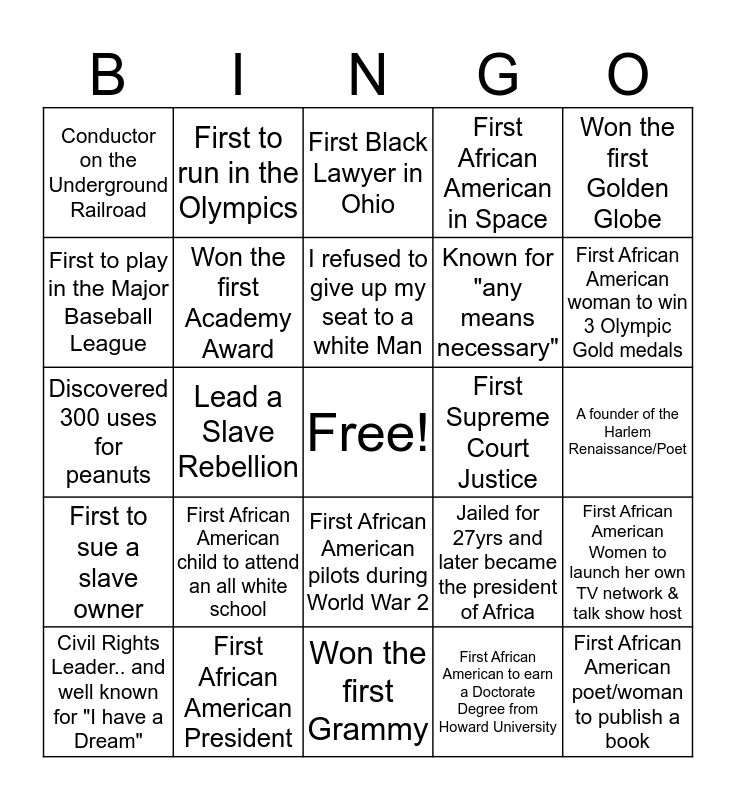 | B | I | N | G | O |
|---|---|---|---|---|
| Conductor on the Underground Railroad | First to run in the Olympics | First Black Lawyer in Ohio | First African American in Space | Won the first Golden Globe |
| First to play in the Major Baseball League | Won the first Academy Award | I refused to give up my seat to a white Man | Known for "any means necessary" | First African American woman to win 3 Olympic Gold medals |
| Discovered 300 uses for peanuts | Lead a Slave Rebellion | Free! | First Supreme Court Justice | A founder of the Harlem Renaissance/Poet |
| First to sue a slave owner | First African American child to attend an all white school | First African American pilots during World War 2 | Jailed for 27yrs and later became the president of Africa | First African American Women to launch her own TV network & talk show host |
| Civil Rights Leader.. and well known for "I have a Dream" | First African American President | Won the first Grammy | First African American to earn a Doctorate Degree from Howard University | First African American poet/woman to publish a book |